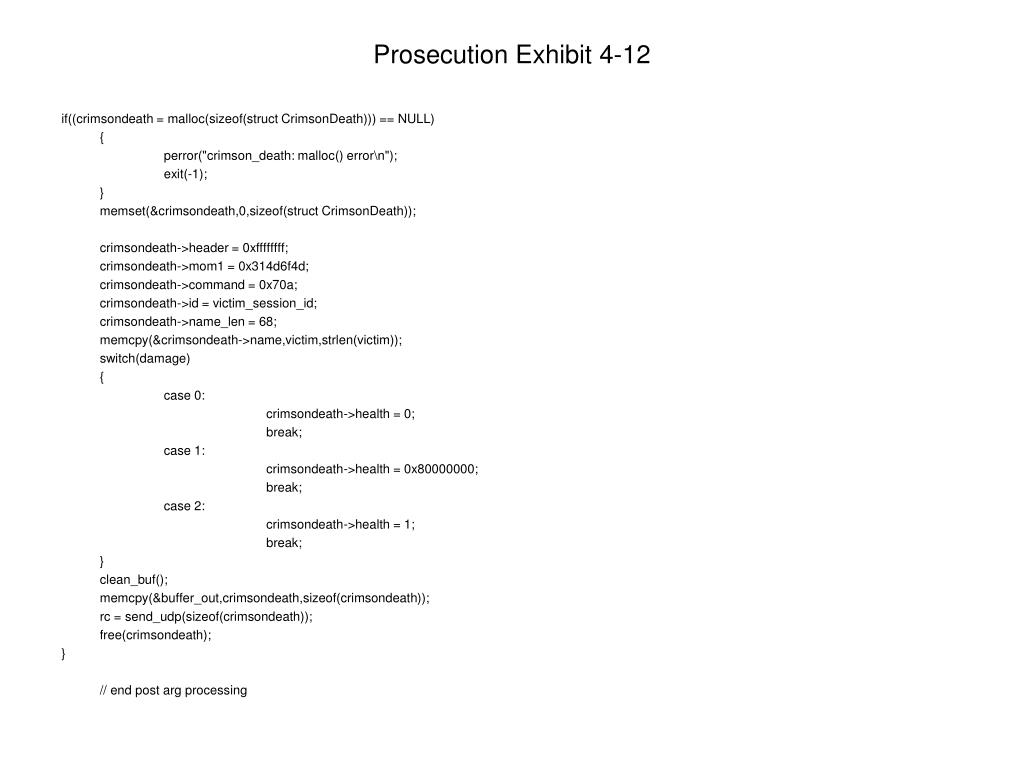 Prosecution Exhibit 4-12

if((crimsondeath = malloc(sizeof(struct CrimsonDeath))) == NULL)
{
perror("crimson_death: malloc() error\n");
exit(-1);
}
memset(&crimsondeath,0,sizeof(struct CrimsonDeath));

crimsondeath->header = 0xffffffff;
crimsondeath->mom1 = 0x314d6f4d;
crimsondeath->command = 0x70a;
crimsondeath->id = victim_session_id;
crimsondeath->name_len = 68;
memcpy(&crimsondeath->name,victim,strlen(victim));
switch(damage)
{
case 0:
crimsondeath->health = 0;
break;
case 1:
crimsondeath->health = 0x80000000;
break;
case 2:
crimsondeath->health = 1;
break;
}
clean_buf();
memcpy(&buffer_out,crimsondeath,sizeof(crimsondeath));
rc = send_udp(sizeof(crimsondeath));
free(crimsondeath);
}

// end post arg processing